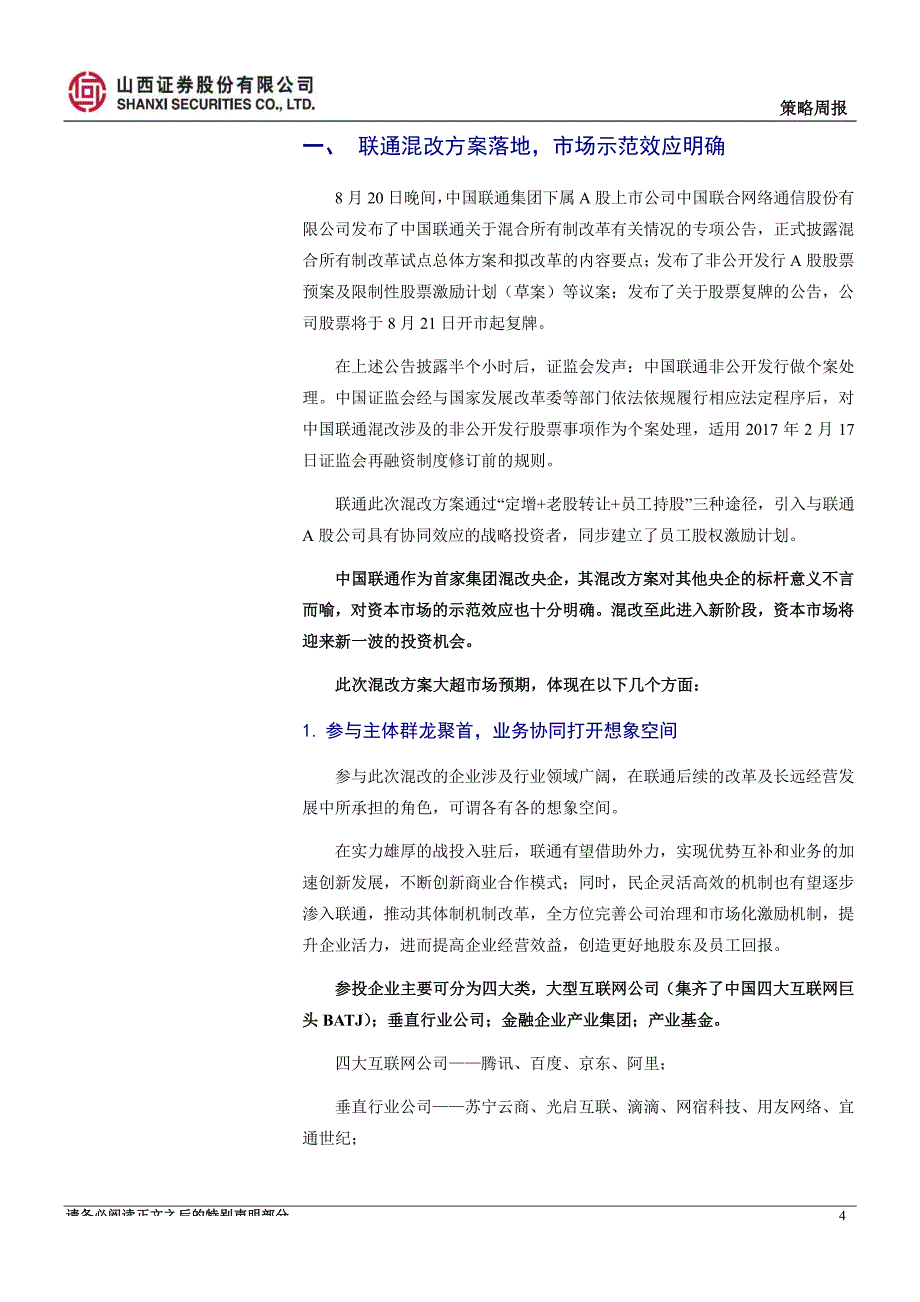 山西证券股份有限公司
SHANXI SECURITIES CO., LTD.

策略周报

一、 联通混改方案落地，市场示范效应明确

8 月 20 日晚间，中国联通集团下属 A 股上市公司中国联合网络通信股份有限公司发布了中国联通关于混合所有制改革有关情况的专项公告，正式披露混合所有制改革试点总体方案和拟改革的内容要点；发布了非公开发行 A 股股票预案及限制性股票激励计划（草案）等议案；发布了关于股票复牌的公告，公司股票将于 8 月 21 日开市起复牌。

在上述公告披露半个小时后，证监会发声：中国联通非公开发行做个案处理。中国证监会经与国家发展改革委等部门依法依规履行相应法定程序后，对中国联通混改涉及的非公开发行股票事项作为个案处理，适用 2017 年 2 月 17 日证监会再融资制度修订前的规则。

联通此次混改方案通过“定增+老股转让+员工持股”三种途径，引入与联通 A 股公司具有协同效应的战略投资者，同步建立了员工股权激励计划。

中国联通作为首家集团混改央企，其混改方案对其他央企的标杆意义不言而喻，对资本市场的示范效应也十分明确。混改至此进入新阶段，资本市场将迎来新一波的投资机会。

此次混改方案大超市场预期，体现在以下几个方面：

1. 参与主体群龙聚首，业务协同打开想象空间

参与此次混改的企业涉及行业领域广阔，在联通后续的改革及长远经营发展中所承担的角色，可谓各有各的想象空间。

在实力雄厚的战投入驻后，联通有望借助外力，实现优势互补和业务的加速创新发展，不断创新商业合作模式；同时，民企灵活高效的机制也有望逐步渗入联通，推动其体制机制改革，全方位完善公司治理和市场化激励机制，提升企业活力，进而提高企业经营效益，创造更好地股东及员工回报。

参投企业主要可分为四大类，大型互联网公司（集齐了中国四大互联网巨头 BATJ）；垂直行业公司；金融企业产业集团；产业基金。

四大互联网公司——腾讯、百度、京东、阿里；

垂直行业公司——苏宁云商、光启互联、滴滴、网宿科技、用友网络、宜通世纪；

请务必阅读正文之后的特别声明部分

4